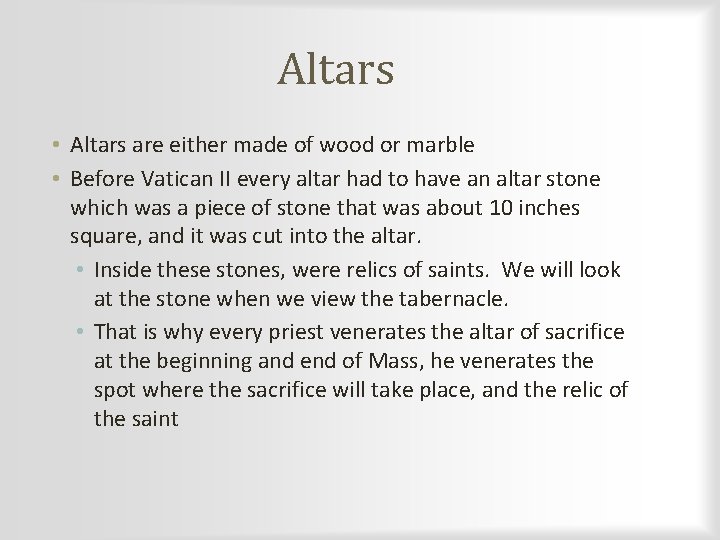 Altars

• Altars are either made of wood or marble
• Before Vatican II every altar had to have an altar stone which was a piece of stone that was about 10 inches square, and it was cut into the altar.
  • Inside these stones, were relics of saints.  We will look at the stone when we view the tabernacle.
  • That is why every priest venerates the altar of sacrifice at the beginning and end of Mass, he venerates the spot where the sacrifice will take place, and the relic of the saint